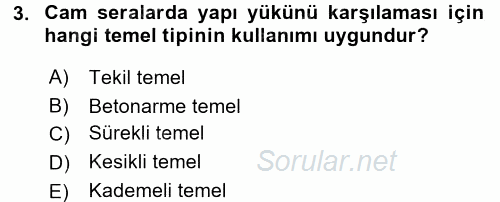 3. Cam seralarda yapı yükünü karşılaması için hangi temel tipinin kullanımı uygundur?

A) Tekil temel
B) Betonarme temel
C) Sürekli temel
D) Kesikli temel
E) Kademeli temel

Sorular.net